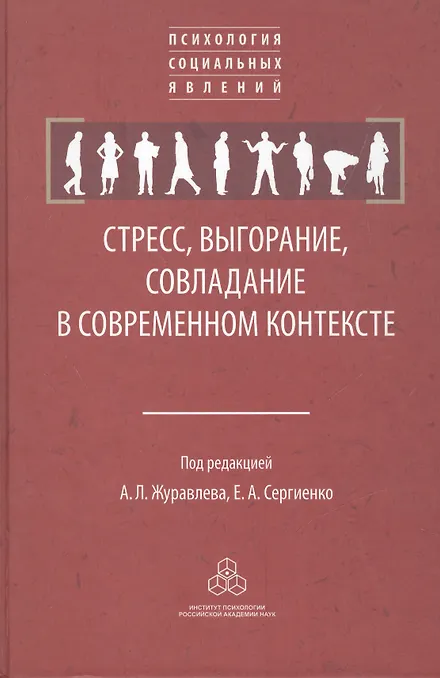 ПСИХОЛОГИЯ
СОЦИАЛЬНЫХ
ЯВЛЕНИЙ

СТРЕСС, ВЫГОРАНИЕ,
СОВЛАДАНИЕ
В СОВРЕМЕННОМ КОНТЕКСТЕ

Под редакцией
А. Л. Журавлева, Е. А. Сергиенко

ИНСТИТУТ ПСИХОЛОГИИ
РОССИЙСКОЙ АКАДЕМИИ НАУК